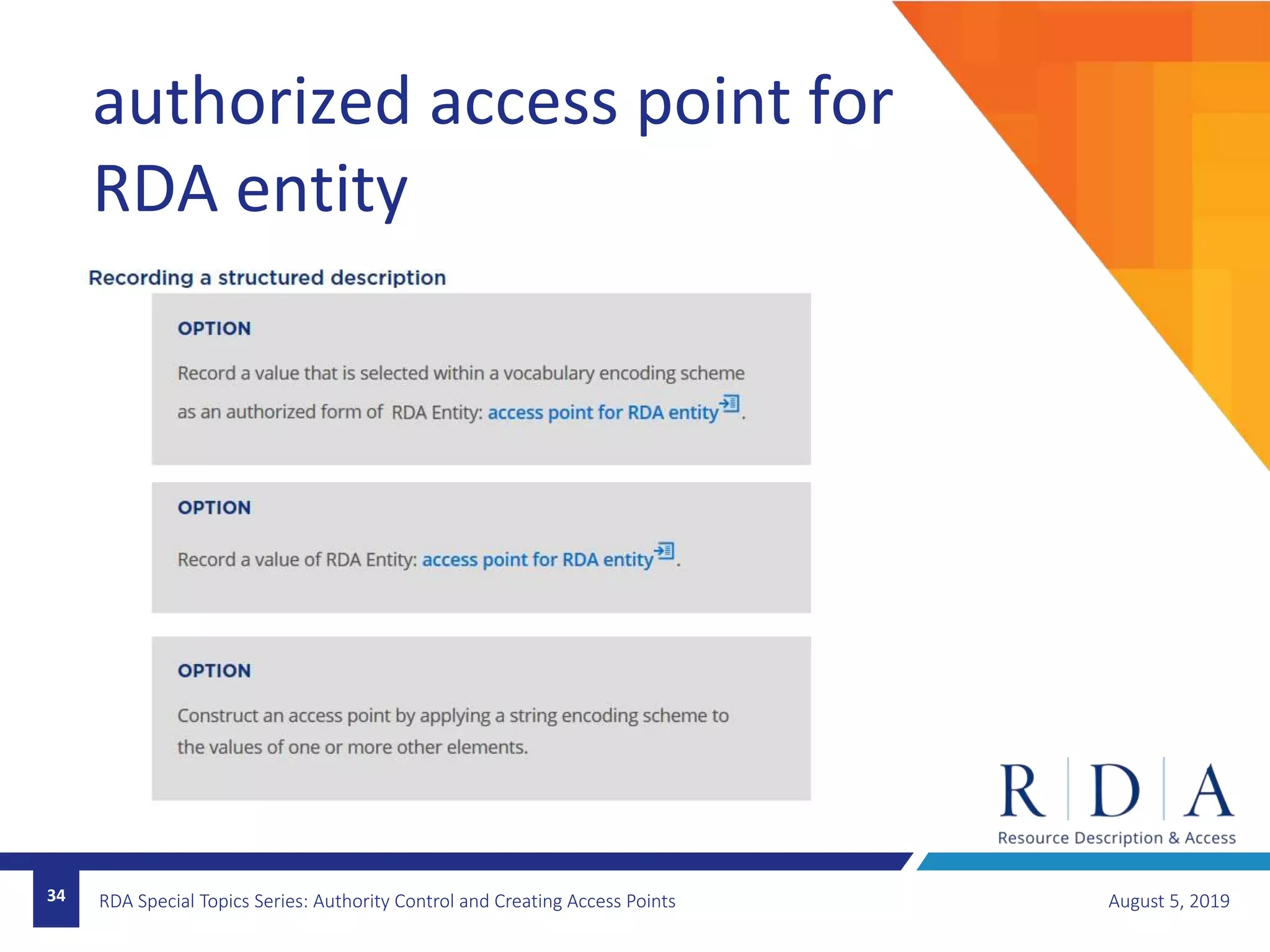 authorized access point for RDA entity

Recording a structured description

OPTION

Record a value that is selected within a vocabulary encoding scheme as an authorized form of RDA Entity: access point for RDA entity.

OPTION

Record a value of RDA Entity: access point for RDA entity.

OPTION

Construct an access point by applying a string encoding scheme to the values of one or more other elements.

R D A
Resource Description & Access

34

RDA Special Topics Series: Authority Control and Creating Access Points

August 5, 2019